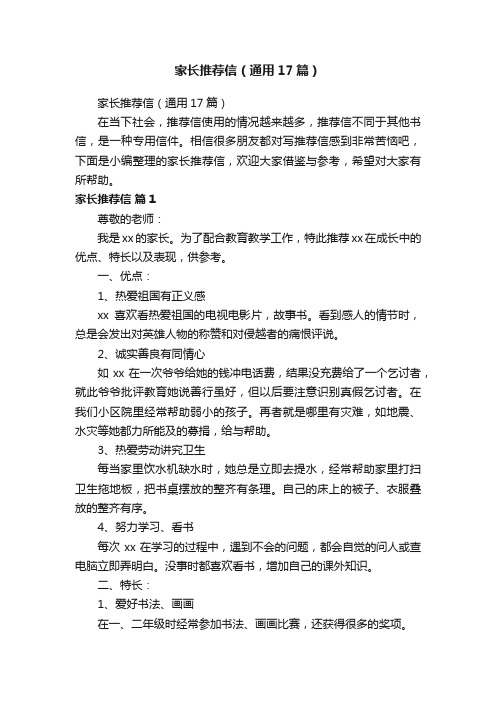 家长推荐信（通用17篇）

家长推荐信（通用17篇）

在当下社会，推荐信使用的情况越来越多，推荐信不同于其他书信，是一种专用信件。相信很多朋友都对写推荐信感到非常苦恼吧，下面是小编整理的家长推荐信，欢迎大家借鉴与参考，希望对大家有所帮助。

家长推荐信 篇1

尊敬的老师：

我是xx的家长。为了配合教育教学工作，特此推荐xx在成长中的优点、特长以及表现，供参考。

一、优点：

1、热爱祖国有正义感

xx 喜欢看热爱祖国的电视电影片，故事书。看到感人的情节时，总是会发出对英雄人物的称赞和对侵越者的痛恨评说。

2、诚实善良有同情心

如 xx 在一次爷爷给她的钱冲电话费，结果没充费给了一个乞讨者，就此爷爷批评教育她说善行虽好，但以后要注意识别真假乞讨者。在我们小区院里经常帮助弱小的孩子。再者就是哪里有灾难，如地震、水灾等她都力所能及的募捐，给与帮助。

3、热爱劳动讲究卫生

每当家里饮水机缺水时，她总是立即去提水，经常帮助家里打扫卫生拖地板，把书桌摆放的整齐有条理。自己的床上的被子、衣服叠放的整齐有序。

4、努力学习、看书

每次 xx 在学习的过程中，遇到不会的问题，都会自觉的问人或查电脑立即弄明白。没事时都喜欢看书，增加自己的课外知识。

二、特长：

1、爱好书法、画画

在一、二年级时经常参加书法、画画比赛，还获得很多的奖项。